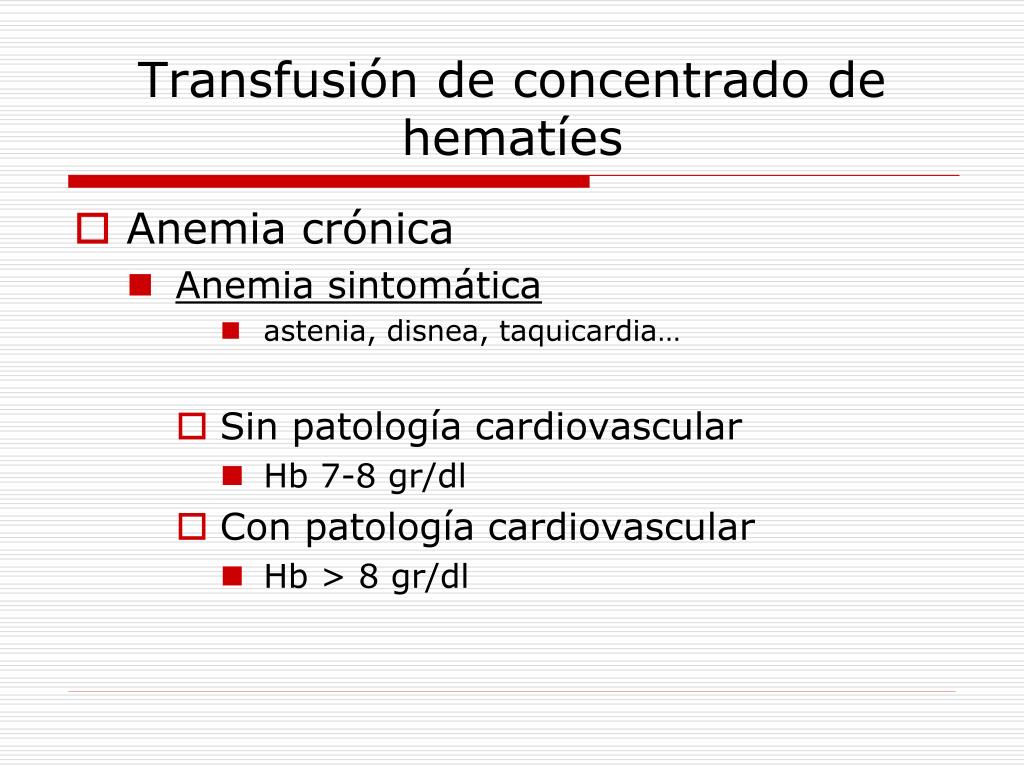 Transfusión de concentrado de hematíes

Anemia crónica

Anemia sintomática

astenia, disnea, taquicardia…

Sin patología cardiovascular

Hb 7-8 gr/dl

Con patología cardiovascular

Hb > 8 gr/dl